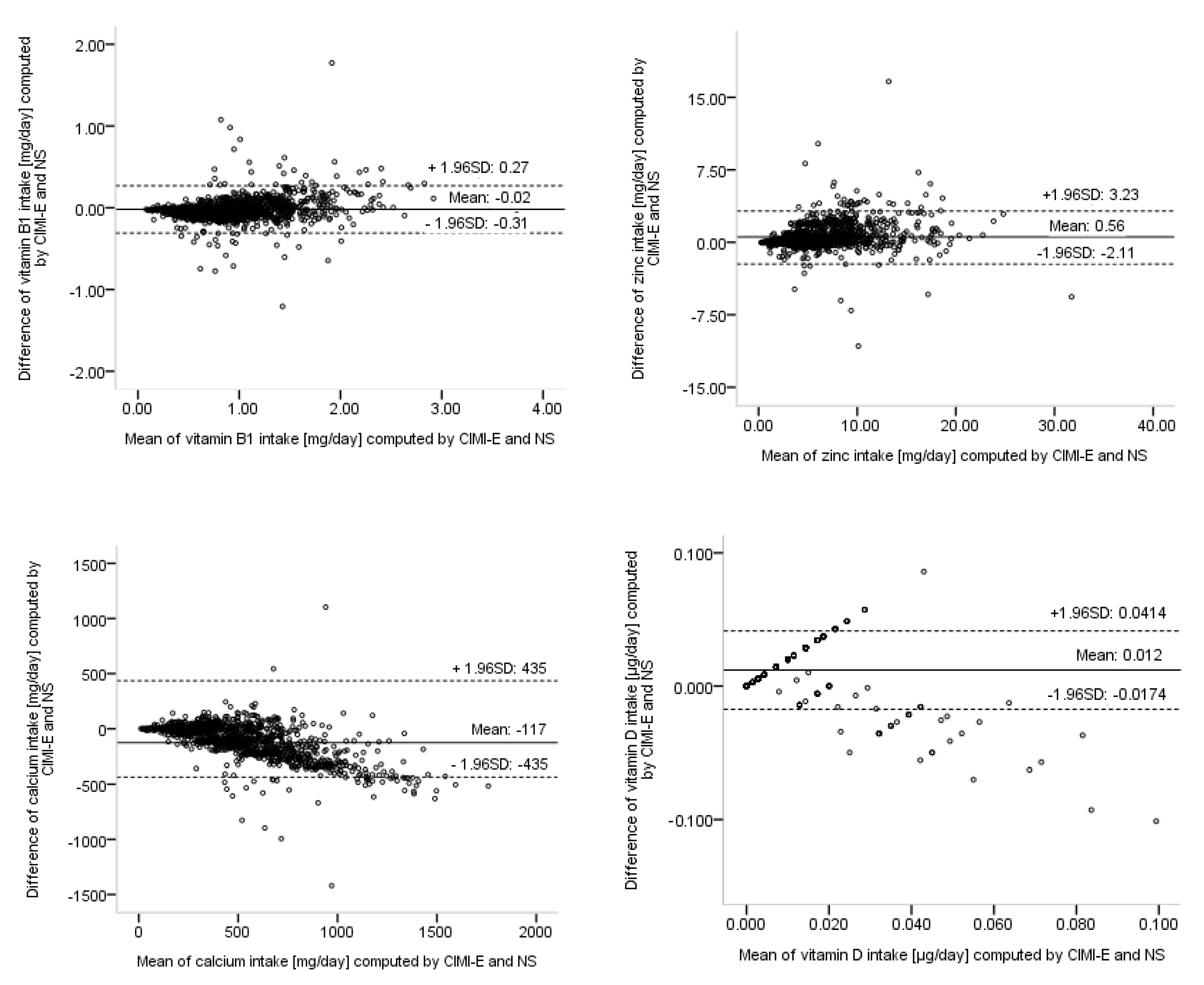 Difference of vitamin B1 intake [mg/day] computed by CIMI-E and NS

2.00
1.00
0.00
-1.00
-2.00

+ 1.96SD: 0.27
Mean: -0.02
- 1.96SD: -0.31

0.00 1.00 2.00 3.00 4.00

Mean of vitamin B1 intake [mg/day] computed by CIMI-E and NS

Difference of zinc intake [mg/day] computed by CIMI-E and NS

15.00
7.50
0.00
-7.50
-15.00

+1.96SD: 3.23
Mean: 0.56
-1.96SD: -2.11

0.00 10.00 20.00 30.00 40.00

Mean of zinc intake [mg/day] computed by CIMI-E and NS

Difference of calcium intake [mg/day] computed by CIMI-E and NS

1500
1000
500
0
-500
-1000
-1500

+ 1.96SD: 435
Mean: -117
- 1.96SD: -435

0 500 1000 1500 2000

Mean of calcium intake [mg/day] computed by CIMI-E and NS

Difference of vitamin D intake [µg/day] computed by CIMI-E and NS

0.100
0.000
-0.100

+1.96SD: 0.0414
Mean: 0.012
-1.96SD: -0.0174

0.000 0.020 0.040 0.060 0.080 0.100

Mean of vitamin D intake [µg/day] computed by CIMI-E and NS